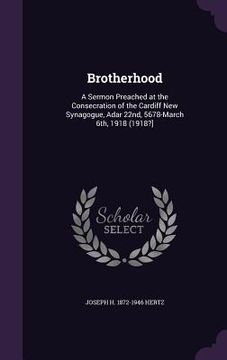 Brotherhood

A Sermon Preached at the Consecration of the Cardiff New Synagogue, Adar 22nd, 5678-March 6th, 1918 (1918?)

Scholar
SELECT

JOSEPH H. 1872-1946 HERTZ